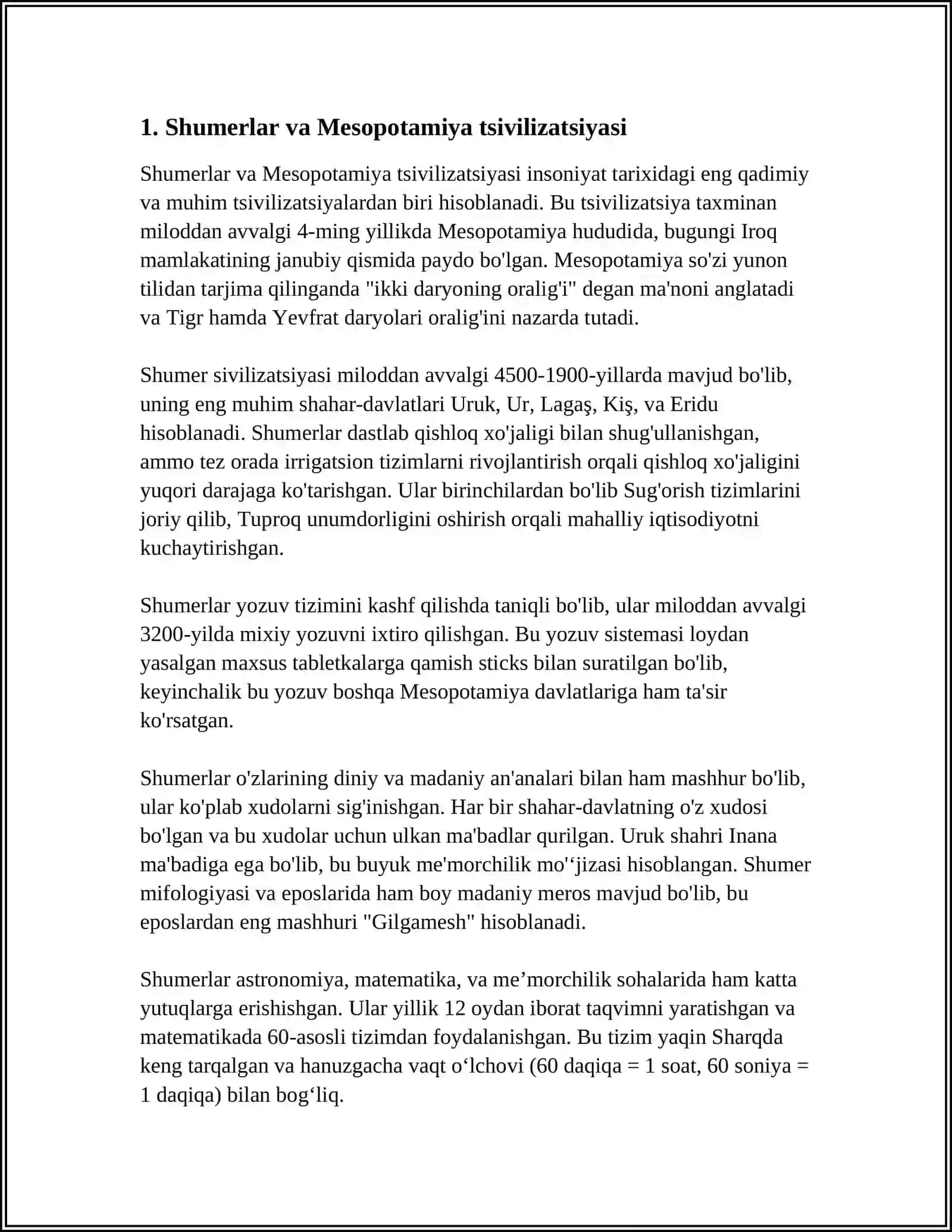 1. Shumerlar va Mesopotamiya tsivilizatsiyasi

Shumerlar va Mesopotamiya tsivilizatsiyasi insoniyat tarixidagi eng qadimiy va muhim tsivilizatsiyalardan biri hisoblanadi. Bu tsivilizatsiya taxminan miloddan avvalgi 4-ming yillikda Mesopotamiya hududida, bugungi Iroq mamlakatining janubiy qismida paydo bo'lgan. Mesopotamiya so'zi yunon tilidan tarjima qilinganda "ikki daryoning oralig'i" degan ma'noni anglatadi va Tigr hamda Yevfrat daryolari oralig'ini nazarda tutadi.

Shumer sivilizatsiyasi miloddan avvalgi 4500-1900-yillarda mavjud bo'lib, uning eng muhim shahar-davlatlari Uruk, Ur, Lagaş, Kiş, va Eridu hisoblanadi. Shumerlar dastlab qishloq xo'jaligi bilan shug'ullanishgan, ammo tez orada irrigatsion tizimlarni rivojlantirish orqali qishloq xo'jaligini yuqori darajaga ko'tarishgan. Ular birinchilardan bo'lib Sug'orish tizimlarini joriy qilib, Tuproq unumdorligini oshirish orqali mahalliy iqtisodiyotni kuchaytirishgan.

Shumerlar yozuv tizimini kashf qilishda taniqli bo'lib, ular miloddan avvalgi 3200-yilda mixiy yozuvni ixtiro qilishgan. Bu yozuv sistemasi loydan yasalgan maxsus tabletkalarga qamish sticks bilan suratilgan bo'lib, keyinchalik bu yozuv boshqa Mesopotamiya davlatlariga ham ta'sir ko'rsatgan.

Shumerlar o'zlarining diniy va madaniy an'analari bilan ham mashhur bo'lib, ular ko'plab xudolarni sig'inishgan. Har bir shahar-davlatning o'z xudosi bo'lgan va bu xudolar uchun ulkan ma'badlar qurilgan. Uruk shahri Inana ma'badiga ega bo'lib, bu buyuk me'morchilik mo''jizasi hisoblangan. Shumer mifologiyasi va eposlarida ham boy madaniy meros mavjud bo'lib, bu eposlardan eng mashhuri "Gilgamesh" hisoblanadi.

Shumerlar astronomiya, matematika, va me'morchilik sohalarida ham katta yutuqlarga erishishgan. Ular yillik 12 oydan iborat taqvimni yaratishgan va matematikada 60-asosli tizimdan foydalanishgan. Bu tizim yaqin Sharqda keng tarqalgan va hanuzgacha vaqt o'lchovi (60 daqiqa = 1 soat, 60 soniya = 1 daqiqa) bilan bog'liq.